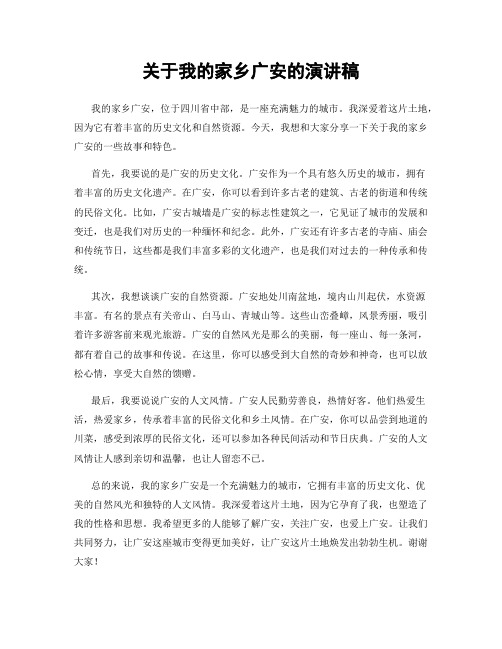 关于我的家乡广安的演讲稿

我的家乡广安，位于四川省中部，是一座充满魅力的城市。我深爱着这片土地，因为它有着丰富的历史文化和自然资源。今天，我想和大家分享一下关于我的家乡广安的一些故事和特色。

首先，我要说的是广安的历史文化。广安作为一个具有悠久历史的城市，拥有着丰富的历史文化遗产。在广安，你可以看到许多古老的建筑、古老的街道和传统的民俗文化。比如，广安古城墙是广安的标志性建筑之一，它见证了城市的发展和变迁，也是我们对历史的一种缅怀和纪念。此外，广安还有许多古老的寺庙、庙会和传统节日，这些都是我们丰富多彩的文化遗产，也是我们对过去的一种传承和传统。

其次，我想谈谈广安的自然资源。广安地处川南盆地，境内山川起伏，水资源丰富。有名的景点有关帝山、白马山、青城山等。这些山峦叠嶂，风景秀丽，吸引着许多游客前来观光旅游。广安的自然风光是那么的美丽，每一座山、每一条河，都有着自己的故事和传说。在这里，你可以感受到大自然的奇妙和神奇，也可以放松心情，享受大自然的馈赠。

最后，我要说说广安的人文风情。广安人民勤劳善良，热情好客。他们热爱生活，热爱家乡，传承着丰富的民俗文化和乡土风情。在广安，你可以品尝到地道的川菜，感受到浓厚的民俗文化，还可以参加各种民间活动和节日庆典。广安的人文风情让人感到亲切和温馨，也让人留恋不已。

总的来说，我的家乡广安是一个充满魅力的城市，它拥有丰富的历史文化、优美的自然风光和独特的人文风情。我深爱着这片土地，因为它孕育了我，也塑造了我的性格和思想。我希望更多的人能够了解广安，关注广安，也爱上广安。让我们共同努力，让广安这座城市变得更加美好，让广安这片土地焕发出勃勃生机。谢谢大家！